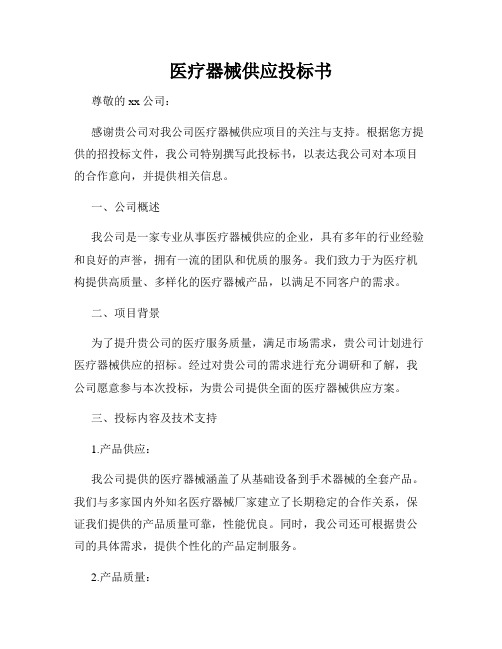 医疗器械供应投标书

尊敬的 xx 公司：

感谢贵公司对我公司医疗器械供应项目的关注与支持。根据您方提供的招投标文件，我公司特别撰写此投标书，以表达我公司对本项目的合作意向，并提供相关信息。

一、公司概述

我公司是一家专业从事医疗器械供应的企业，具有多年的行业经验和良好的声誉，拥有一流的团队和优质的服务。我们致力于为医疗机构提供高质量、多样化的医疗器械产品，以满足不同客户的需求。

二、项目背景

为了提升贵公司的医疗服务质量，满足市场需求，贵公司计划进行医疗器械供应的招标。经过对贵公司的需求进行充分调研和了解，我公司愿意参与本次投标，为贵公司提供全面的医疗器械供应方案。

三、投标内容及技术支持

1.产品供应：

我公司提供的医疗器械涵盖了从基础设备到手术器械的全套产品。我们与多家国内外知名医疗器械厂家建立了长期稳定的合作关系，保证我们提供的产品质量可靠，性能优良。同时，我公司还可根据贵公司的具体需求，提供个性化的产品定制服务。

2.产品质量：